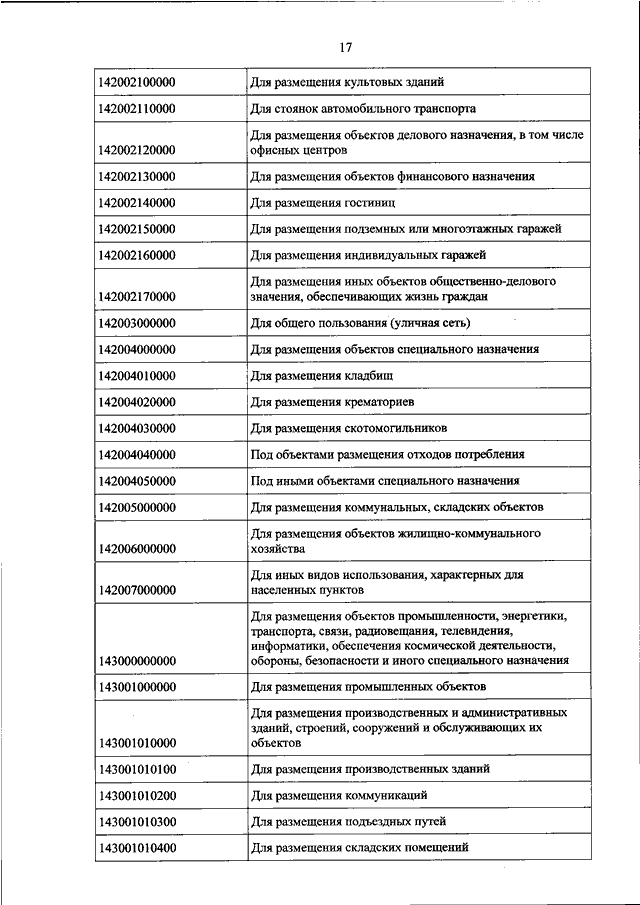 17

| | |
|---|---|
| 142002100000 | Для размещения культовых зданий |
| 142002110000 | Для стоянок автомобильного транспорта |
| 142002120000 | Для размещения объектов делового назначения, в том числе офисных центров |
| 142002130000 | Для размещения объектов финансового назначения |
| 142002140000 | Для размещения гостиниц |
| 142002150000 | Для размещения подземных или многоэтажных гаражей |
| 142002160000 | Для размещения индивидуальных гаражей |
| 142002170000 | Для размещения иных объектов общественно-делового значения, обеспечивающих жизнь граждан |
| 142003000000 | Для общего пользования (уличная сеть) |
| 142004000000 | Для размещения объектов специального назначения |
| 142004010000 | Для размещения кладбищ |
| 142004020000 | Для размещения крематориев |
| 142004030000 | Для размещения скотомогильников |
| 142004040000 | Под объектами размещения отходов потребления |
| 142004050000 | Под иными объектами специального назначения |
| 142005000000 | Для размещения коммунальных, складских объектов |
| 142006000000 | Для размещения объектов жилищно-коммунального хозяйства |
| 142007000000 | Для иных видов использования, характерных для населенных пунктов |
| 143000000000 | Для размещения объектов промышленности, энергетики, транспорта, связи, радиовещания, телевидения, информатики, обеспечения космической деятельности, обороны, безопасности и иного специального назначения |
| 143001000000 | Для размещения промышленных объектов |
| 143001010000 | Для размещения производственных и административных зданий, строений, сооружений и обслуживающих их объектов |
| 143001010100 | Для размещения производственных зданий |
| 143001010200 | Для размещения коммуникаций |
| 143001010300 | Для размещения подъездных путей |
| 143001010400 | Для размещения складских помещений |